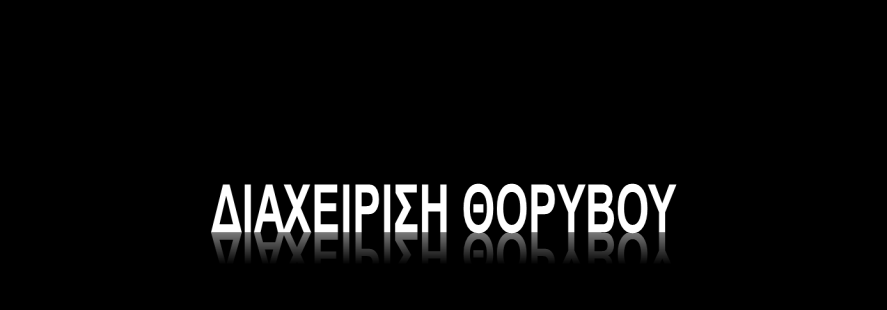 ΔΙΑΧΕΙΡΙΣΗ ΘΟΡΥΒΟΥ